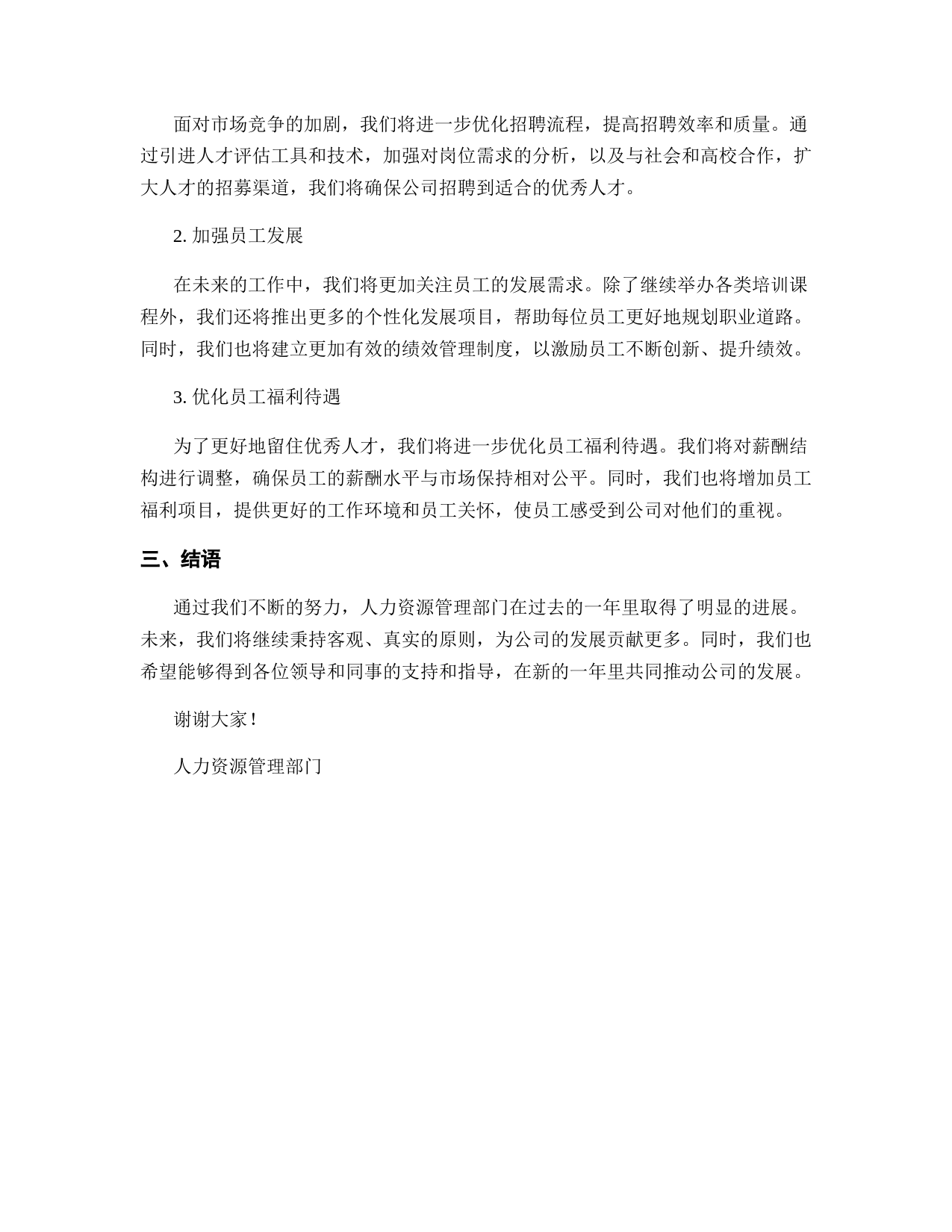 面对市场竞争的加剧，我们将进一步优化招聘流程，提高招聘效率和质量。通过引进人才评估工具和技术，加强对岗位需求的分析，以及与社会和高校合作，扩大人才的招募渠道，我们将确保公司招聘到适合的优秀人才。

2. 加强员工发展

在未来的工作中，我们将更加关注员工的发展需求。除了继续举办各类培训课程外，我们还将推出更多的个性化发展项目，帮助每位员工更好地规划职业道路。同时，我们也将建立更加有效的绩效管理制度，以激励员工不断创新、提升绩效。

3. 优化员工福利待遇

为了更好地留住优秀人才，我们将进一步优化员工福利待遇。我们将对薪酬结构进行调整，确保员工的薪酬水平与市场保持相对公平。同时，我们也将增加员工福利项目，提供更好的工作环境和员工关怀，使员工感受到公司对他们的重视。

三、结语

通过我们不断的努力，人力资源管理部门在过去的一年里取得了明显的进展。未来，我们将继续秉持客观、真实的原则，为公司的发展贡献更多。同时，我们也希望能够得到各位领导和同事的支持和指导，在新的一年里共同推动公司的发展。

谢谢大家！

人力资源管理部门